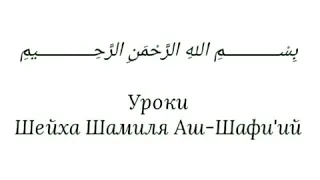 بِسْمِ اللهِ الرَّحْمَنِ الرَّحِيمِ

Уроки
Шейха Шамиля Аш-Шафи'ий